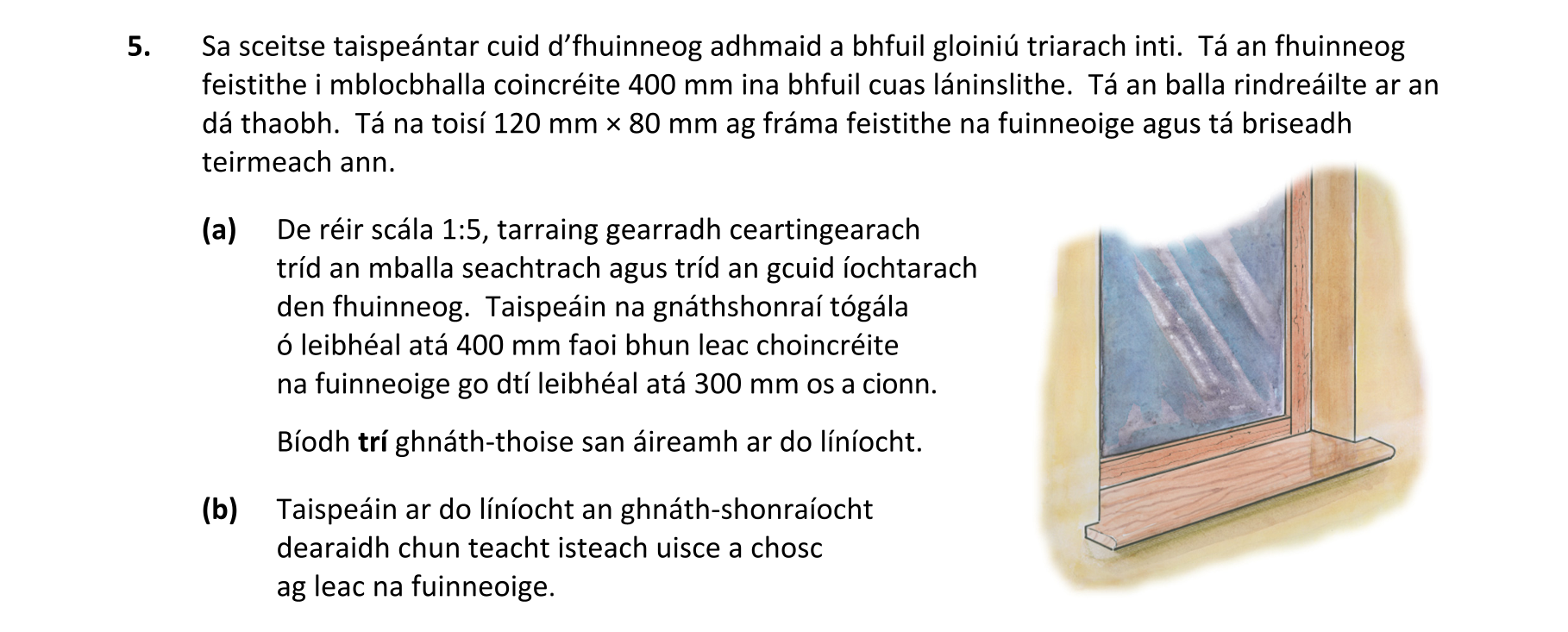 5. Sa sceitse taispeántar cuid d'fhuinneog adhmaid a bhfuil gloiniú triarach inti. Tá an fhuinneog feistithe i mblocbhalla coincréite 400 mm ina bhfuil cuas láninslithe. Tá an balla rindreáilte ar an dá thaobh. Tá na toisí 120 mm × 80 mm ag fráma feistithe na fuinneoige agus tá briseadh teirmeach ann.

(a) De réir scála 1:5, tarraing gearradh ceartingearach tríd an mballa seachtrach agus tríd an gcuid íochtarach den fhuinneog. Taispeáin na gnáthshonraí tógála ó leibhéal atá 400 mm faoi bhun leac choincréite na fuinneoige go dtí leibhéal atá 300 mm os a cionn.

Bíodh trí ghnáth-thoise san áireamh ar do líníocht.

(b) Taispeáin ar do líníocht an ghnáth-shonraíocht dearaidh chun teacht isteach uisce a chosc ag leac na fuinneoige.